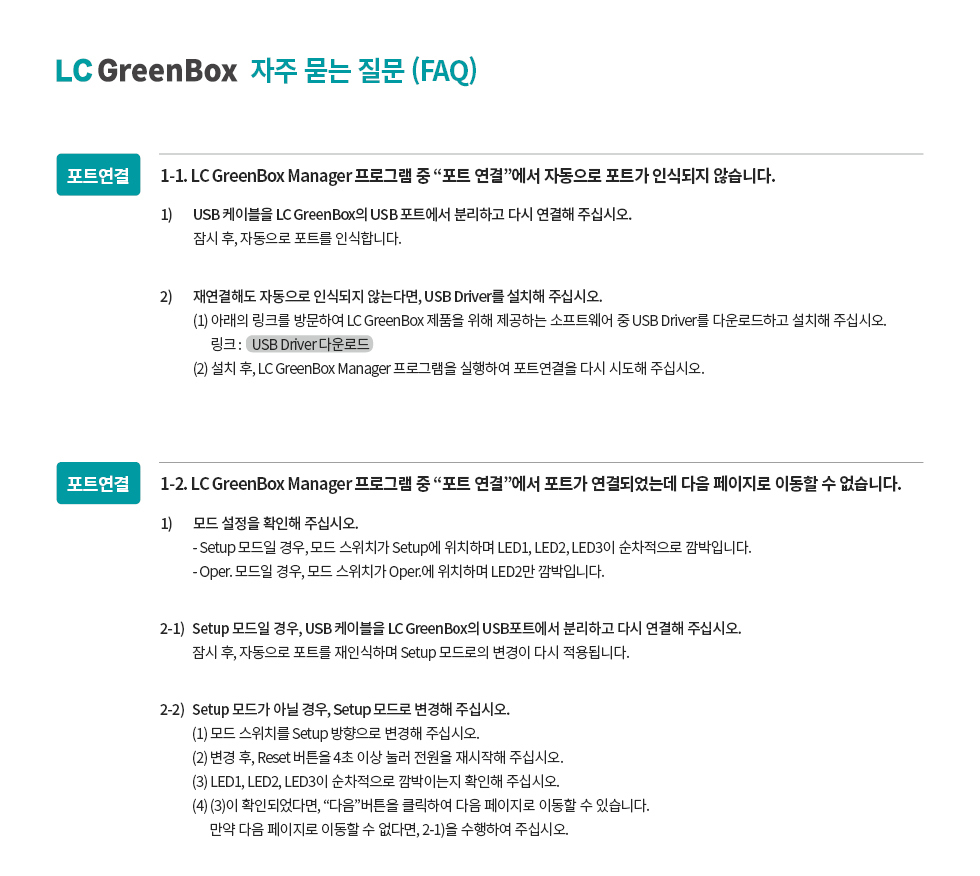 LC GreenBox 자주 묻는 질문 (FAQ)

포트연결

1-1. LC GreenBox Manager 프로그램 중 “포트 연결”에서 자동으로 포트가 인식되지 않습니다.

1) USB 케이블을 LC GreenBox의 USB 포트에서 분리하고 다시 연결해 주십시오.
잠시 후, 자동으로 포트를 인식합니다.

2) 재연결해도 자동으로 인식되지 않는다면, USB Driver를 설치해 주십시오.
(1) 아래의 링크를 방문하여 LC GreenBox 제품을 위해 제공하는 소프트웨어 중 USB Driver를 다운로드하고 설치해 주십시오.
링크 : USB Driver 다운로드
(2) 설치 후, LC GreenBox Manager 프로그램을 실행하여 포트연결을 다시 시도해 주십시오.

포트연결

1-2. LC GreenBox Manager 프로그램 중 “포트 연결”에서 포트가 연결되었는데 다음 페이지로 이동할 수 없습니다.

1) 모드 설정을 확인해 주십시오.
- Setup 모드일 경우, 모드 스위치가 Setup에 위치하며 LED1, LED2, LED3이 순차적으로 깜박입니다.
- Oper. 모드일 경우, 모드 스위치가 Oper.에 위치하며 LED2만 깜박입니다.

2-1) Setup 모드일 경우, USB 케이블을 LC GreenBox의 USB포트에서 분리하고 다시 연결해 주십시오.
잠시 후, 자동으로 포트를 재인식하며 Setup 모드로의 변경이 다시 적용됩니다.

2-2) Setup 모드가 아닐 경우, Setup 모드로 변경해 주십시오.
(1) 모드 스위치를 Setup 방향으로 변경해 주십시오.
(2) 변경 후, Reset 버튼을 4초 이상 눌러 전원을 재시작해 주십시오.
(3) LED1, LED2, LED3이 순차적으로 깜박이는지 확인해 주십시오.
(4) (3)이 확인되었다면, “다음”버튼을 클릭하여 다음 페이지로 이동할 수 있습니다.
만약 다음 페이지로 이동할 수 없다면, 2-1)을 수행하여 주십시오.